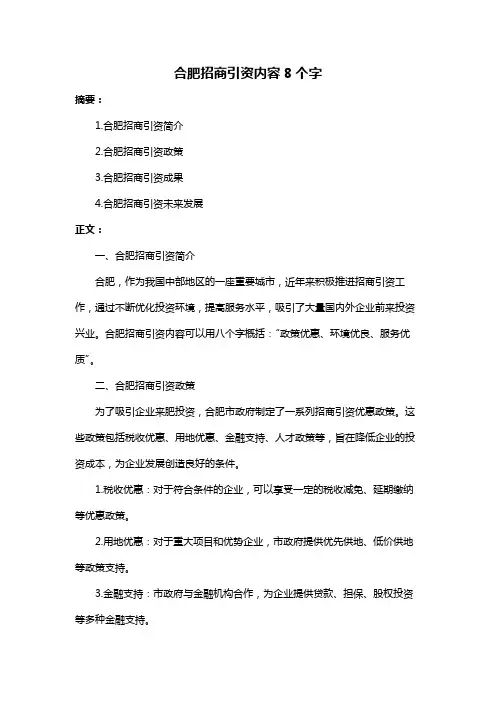 合肥招商引资内容 8 个字

摘要：

1.合肥招商引资简介

2.合肥招商引资政策

3.合肥招商引资成果

4.合肥招商引资未来发展

正文：

一、合肥招商引资简介

合肥，作为我国中部地区的一座重要城市，近年来积极推进招商引资工作，通过不断优化投资环境，提高服务水平，吸引了大量国内外企业前来投资兴业。合肥招商引资内容可以用八个字概括："政策优惠、环境优良、服务优质"。

二、合肥招商引资政策

为了吸引企业来肥投资，合肥市政府制定了一系列招商引资优惠政策。这些政策包括税收优惠、用地优惠、金融支持、人才政策等，旨在降低企业的投资成本，为企业发展创造良好的条件。

1.税收优惠：对于符合条件的企业，可以享受一定的税收减免、延期缴纳等优惠政策。

2.用地优惠：对于重大项目和优势企业，市政府提供优先供地、低价供地等政策支持。

3.金融支持：市政府与金融机构合作，为企业提供贷款、担保、股权投资等多种金融支持。